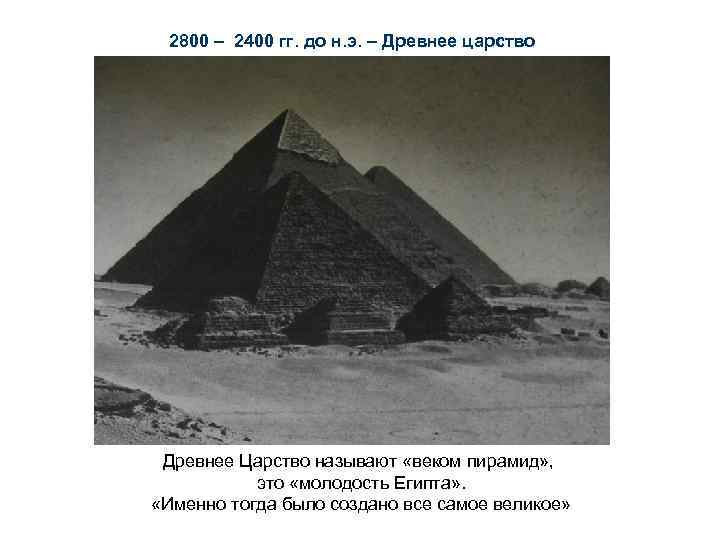 2800 – 2400 гг. до н.э. – Древнее царство

Древнее Царство называют «веком пирамид», это «молодость Египта». «Именно тогда было создано все самое великое»